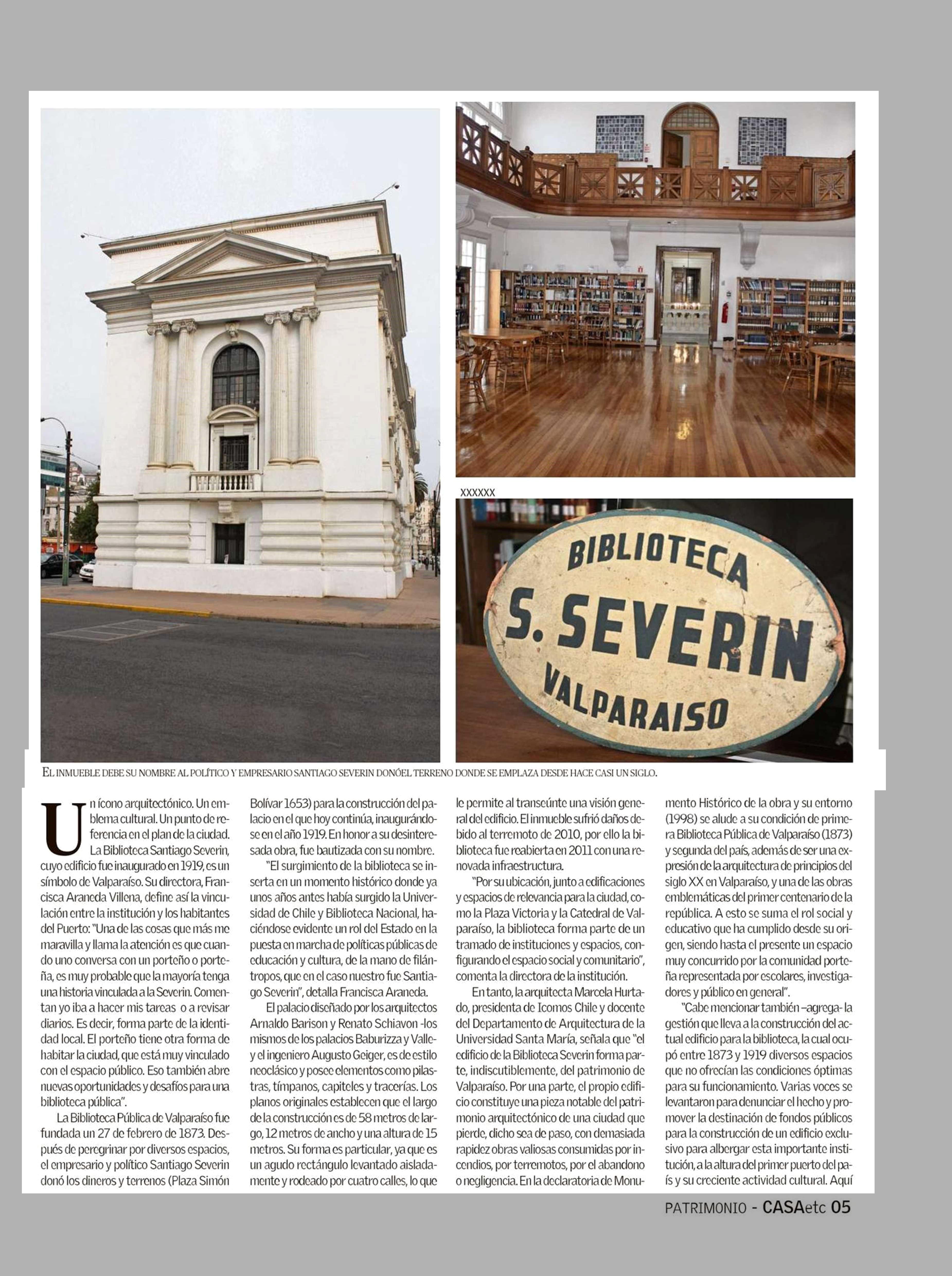 XXXXXX

BIBLIOTECA
S. SEVERIN
VALPARAISO

EL INMUEBLE DEBE SU NOMBRE AL POLÍTICO Y EMPRESARIO SANTIAGO SEVERIN DONÓEL TERRENO DONDE SE EMPLAZA DESDE HACE CASI UN SIGLO.

Un ícono arquitectónico. Un emblema cultural. Un punto de referencia en el plan de la ciudad. La Biblioteca Santiago Severin, cuyo edificio fue inaugurado en 1919, es un símbolo de Valparaíso. Su directora, Francisca Araneda Villena, define así la vinculación entre la institución y los habitantes del Puerto: "Una de las cosas que más me maravilla y llama la atención es que cuando uno conversa con un porteño o porteña, es muy probable que la mayoría tenga una historia vinculada a la Severin. Comentan yo iba a hacer mis tareas o a revisar diarios. Es decir, forma parte de la identidad local. El porteño tiene otra forma de habitar la ciudad, que está muy vinculado con el espacio público. Eso también abre nuevas oportunidades y desafíos para una biblioteca pública".

La Biblioteca Pública de Valparaíso fue fundada un 27 de febrero de 1873. Después de peregrinar por diversos espacios, el empresario y político Santiago Severin donó los dineros y terrenos (Plaza Simón Bolívar 1653) para la construcción del palacio en el que hoy continúa, inaugurándose en el año 1919. En honor a su desinteresada obra, fue bautizada con su nombre.

"El surgimiento de la biblioteca se inserta en un momento histórico donde ya unos años antes había surgido la Universidad de Chile y Biblioteca Nacional, haciéndose evidente un rol del Estado en la puesta en marcha de políticas públicas de educación y cultura, de la mano de filántropos, que en el caso nuestro fue Santiago Severin", detalla Francisca Araneda.

El palacio diseñado por los arquitectos Arnaldo Barison y Renato Schiavon -los mismos de los palacios Baburizza y Valle- y el ingeniero Augusto Geiger, es de estilo neoclásico y posee elementos como pilastras, tímpanos, capiteles y tracerías. Los planos originales establecen que el largo de la construcción es de 58 metros de largo, 12 metros de ancho y una altura de 15 metros. Su forma es particular, ya que es un agudo rectángulo levantado aisladamente y rodeado por cuatro calles, lo que le permite al transeúnte una visión general del edificio. El inmueble sufrió daños debido al terremoto de 2010, por ello la biblioteca fue reabierta en 2011 con una renovada infraestructura.

"Por su ubicación, junto a edificaciones y espacios de relevancia para la ciudad, como la Plaza Victoria y la Catedral de Valparaíso, la biblioteca forma parte de un tramado de instituciones y espacios, configurando el espacio social y comunitario", comenta la directora de la institución.

En tanto, la arquitecta Marcela Hurtado, presidenta de Icomos Chile y docente del Departamento de Arquitectura de la Universidad Santa María, señala que "el edificio de la Biblioteca Severin forma parte, indiscutiblemente, del patrimonio de Valparaíso. Por una parte, el propio edificio constituye una pieza notable del patrimonio arquitectónico de una ciudad que pierde, dicho sea de paso, con demasiada rapidez obras valiosas consumidas por incendios, por terremotos, por el abandono o negligencia. En la declaratoria de Monumento Histórico de la obra y su entorno (1998) se alude a su condición de primera Biblioteca Pública de Valparaíso (1873) y segunda del país, además de ser una expresión de la arquitectura de principios del siglo XX en Valparaíso, y una de las obras emblemáticas del primer centenario de la república. A esto se suma el rol social y educativo que ha cumplido desde su origen, siendo hasta el presente un espacio muy concurrido por la comunidad porteña representada por escolares, investigadores y público en general".

"Cabe mencionar también –agrega- la gestión que lleva a la construcción del actual edificio para la biblioteca, la cual ocupó entre 1873 y 1919 diversos espacios que no ofrecían las condiciones óptimas para su funcionamiento. Varias voces se levantaron para denunciar el hecho y promover la destinación de fondos públicos para la construcción de un edificio exclusivo para albergar esta importante institución, a la altura del primer puerto del país y su creciente actividad cultural. Aquí

PATRIMONIO - CASAetc 05